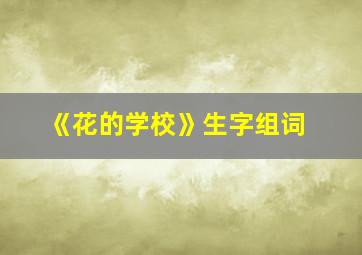 《花的学校》生字组词